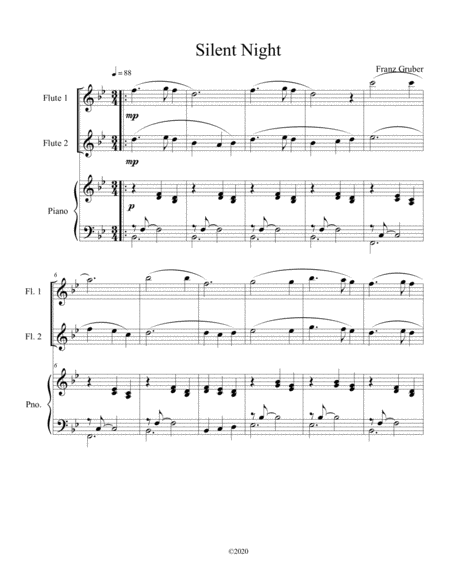 Silent Night

♩ = 88

Franz Gruber

Flute 1

mp

Flute 2

mp

Piano

p

6

Fl. 1

Fl. 2

6

Pno.

©2020